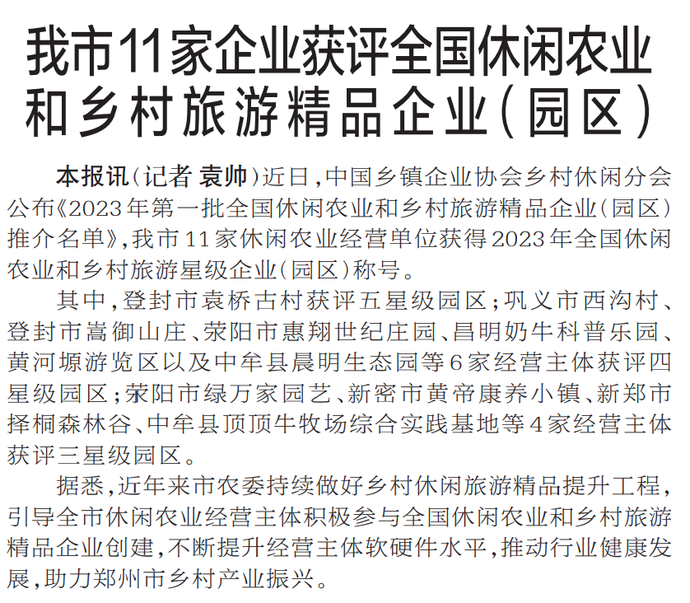 我市11家企业获评全国休闲农业和乡村旅游精品企业(园区)

本报讯(记者 袁帅)近日,中国乡镇企业协会乡村休闲分会公布《2023年第一批全国休闲农业和乡村旅游精品企业(园区)推介名单》,我市11家休闲农业经营单位获得2023年全国休闲农业和乡村旅游星级企业(园区)称号。

其中,登封市袁桥古村获评五星级园区;巩义市西沟村、登封市嵩御山庄、荥阳市惠翔世纪庄园、昌明奶牛科普乐园、黄河塬游览区以及中牟县晨明生态园等6家经营主体获评四星级园区;荥阳市绿万家园艺、新密市黄帝康养小镇、新郑市择桐森林谷、中牟县顶顶牛牧场综合实践基地等4家经营主体获评三星级园区。

据悉,近年来市农委持续做好乡村休闲旅游精品提升工程,引导全市休闲农业经营主体积极参与全国休闲农业和乡村旅游精品企业创建,不断提升经营主体软硬件水平,推动行业健康发展,助力郑州市乡村产业振兴。